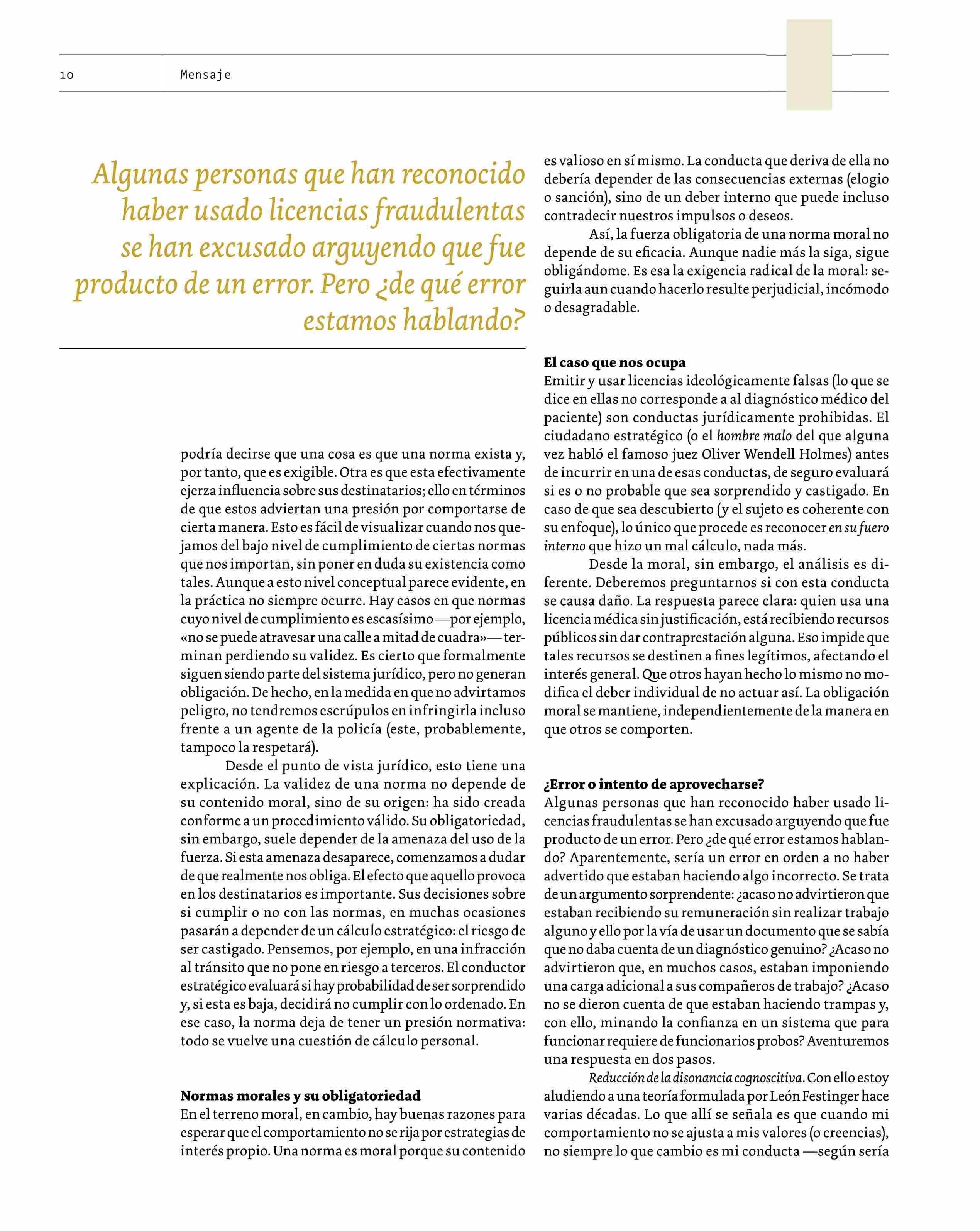 10 Mensaje

Algunas personas que han reconocido haber usado licencias fraudulentas se han excusado arguyendo que fue producto de un error. Pero ¿de qué error estamos hablando?

podría decirse que una cosa es que una norma exista y, por tanto, que es exigible. Otra es que esta efectivamente ejerza influencia sobre sus destinatarios; ello en términos de que estos adviertan una presión por comportarse de cierta manera. Esto es fácil de visualizar cuando nos quejamos del bajo nivel de cumplimiento de ciertas normas que nos importan, sin poner en duda su existencia como tales. Aunque a esto nivel conceptual parece evidente, en la práctica no siempre ocurre. Hay casos en que normas cuyo nivel de cumplimiento es escasísimo —por ejemplo, «no se puede atravesar una calle a mitad de cuadra»— terminan perdiendo su validez. Es cierto que formalmente siguen siendo parte del sistema jurídico, pero no generan obligación. De hecho, en la medida en que no advirtamos peligro, no tendremos escrúpulos en infringirla incluso frente a un agente de la policía (este, probablemente, tampoco la respetará).

Desde el punto de vista jurídico, esto tiene una explicación. La validez de una norma no depende de su contenido moral, sino de su origen: ha sido creada conforme a un procedimiento válido. Su obligatoriedad, sin embargo, suele depender de la amenaza del uso de la fuerza. Si esta amenaza desaparece, comenzamos a dudar de que realmente nos obliga. El efecto que aquello provoca en los destinatarios es importante. Sus decisiones sobre si cumplir o no con las normas, en muchas ocasiones pasarán a depender de un cálculo estratégico: el riesgo de ser castigado. Pensemos, por ejemplo, en una infracción al tránsito que no pone en riesgo a terceros. El conductor estratégico evaluará si hay probabilidad de ser sorprendido y, si esta es baja, decidirá no cumplir con lo ordenado. En ese caso, la norma deja de tener un presión normativa: todo se vuelve una cuestión de cálculo personal.

Normas morales y su obligatoriedad
En el terreno moral, en cambio, hay buenas razones para esperar que el comportamiento no se rija por estrategias de interés propio. Una norma es moral porque su contenido es valioso en sí mismo. La conducta que deriva de ella no debería depender de las consecuencias externas (elogio o sanción), sino de un deber interno que puede incluso contradecir nuestros impulsos o deseos.

Así, la fuerza obligatoria de una norma moral no depende de su eficacia. Aunque nadie más la siga, sigue obligándome. Es esa la exigencia radical de la moral: seguirla aun cuando hacerlo resulte perjudicial, incómodo o desagradable.

El caso que nos ocupa
Emitir y usar licencias ideológicamente falsas (lo que se dice en ellas no corresponde a al diagnóstico médico del paciente) son conductas jurídicamente prohibidas. El ciudadano estratégico (o el hombre malo del que alguna vez habló el famoso juez Oliver Wendell Holmes) antes de incurrir en una de esas conductas, de seguro evaluará si es o no probable que sea sorprendido y castigado. En caso de que sea descubierto (y el sujeto es coherente con su enfoque), lo único que procede es reconocer en su fuero interno que hizo un mal cálculo, nada más.

Desde la moral, sin embargo, el análisis es diferente. Deberemos preguntarnos si con esta conducta se causa daño. La respuesta parece clara: quien usa una licencia médica sin justificación, está recibiendo recursos públicos sin dar contraprestación alguna. Eso impide que tales recursos se destinen a fines legítimos, afectando el interés general. Que otros hayan hecho lo mismo no modifica el deber individual de no actuar así. La obligación moral se mantiene, independientemente de la manera en que otros se comporten.

¿Error o intento de aprovecharse?
Algunas personas que han reconocido haber usado licencias fraudulentas se han excusado arguyendo que fue producto de un error. Pero ¿de qué error estamos hablando? Aparentemente, sería un error en orden a no haber advertido que estaban haciendo algo incorrecto. Se trata de un argumento sorprendente: ¿acaso no advirtieron que estaban recibiendo su remuneración sin realizar trabajo alguno y ello por la vía de usar un documento que se sabía que no daba cuenta de un diagnóstico genuino? ¿Acaso no advirtieron que, en muchos casos, estaban imponiendo una carga adicional a sus compañeros de trabajo? ¿Acaso no se dieron cuenta de que estaban haciendo trampas y, con ello, minando la confianza en un sistema que para funcionar requiere de funcionarios probos? Aventuremos una respuesta en dos pasos.

Reducción de la disonancia cognoscitiva. Con ello estoy aludiendo a una teoría formulada por León Festinger hace varias décadas. Lo que allí se señala es que cuando mi comportamiento no se ajusta a mis valores (o creencias), no siempre lo que cambio es mi conducta —según sería